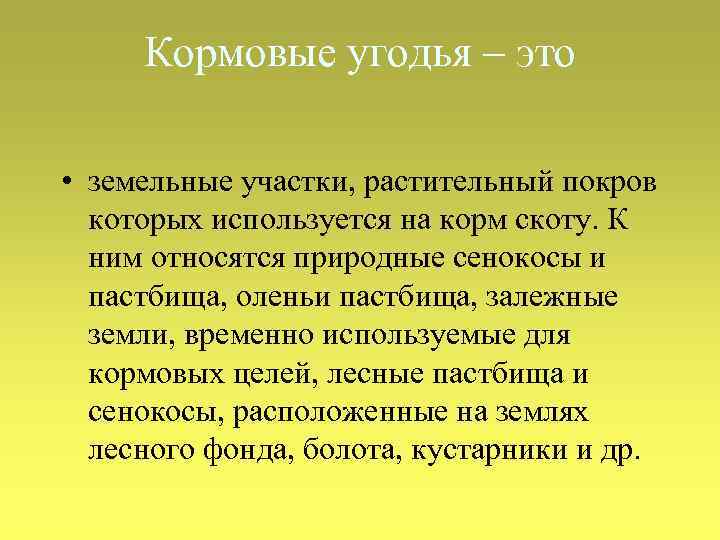 Кормовые угодья – это

• земельные участки, растительный покров которых используется на корм скоту. К ним относятся природные сенокосы и пастбища, оленьи пастбища, залежные земли, временно используемые для кормовых целей, лесные пастбища и сенокосы, расположенные на землях лесного фонда, болота, кустарники и др.